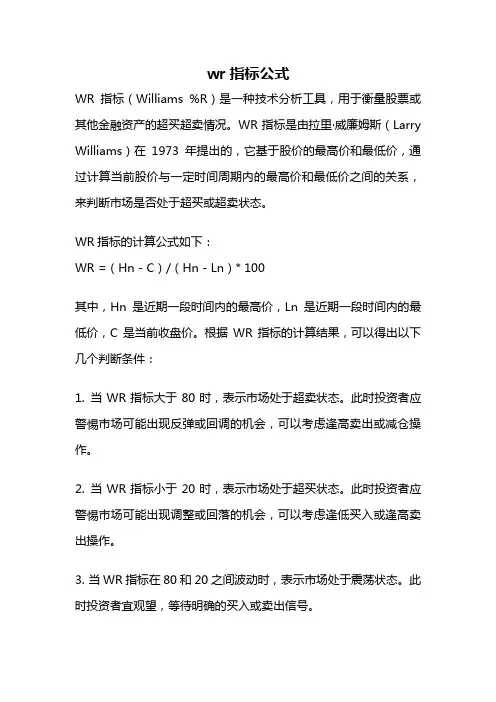 wr 指标公式

WR 指标（Williams %R）是一种技术分析工具，用于衡量股票或其他金融资产的超买超卖情况。WR 指标是由拉里·威廉姆斯（Larry Williams）在 1973 年提出的，它基于股价的最高价和最低价，通过计算当前股价与一定时间周期内的最高价和最低价之间的关系，来判断市场是否处于超买或超卖状态。

WR 指标的计算公式如下：
WR =（Hn - C）/（Hn - Ln）* 100

其中，Hn 是近期一段时间内的最高价，Ln 是近期一段时间内的最低价，C 是当前收盘价。根据 WR 指标的计算结果，可以得出以下几个判断条件：

1. 当 WR 指标大于 80 时，表示市场处于超卖状态。此时投资者应警惕市场可能出现反弹或回调的机会，可以考虑逢高卖出或减仓操作。

2. 当 WR 指标小于 20 时，表示市场处于超买状态。此时投资者应警惕市场可能出现调整或回落的机会，可以考虑逢低买入或逢高卖出操作。

3. 当 WR 指标在 80 和 20 之间波动时，表示市场处于震荡状态。此时投资者宜观望，等待明确的买入或卖出信号。